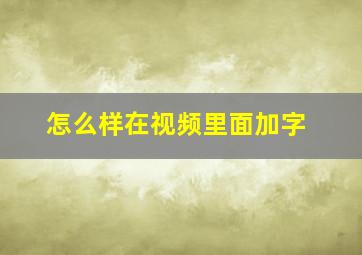 怎么样在视频里面加字